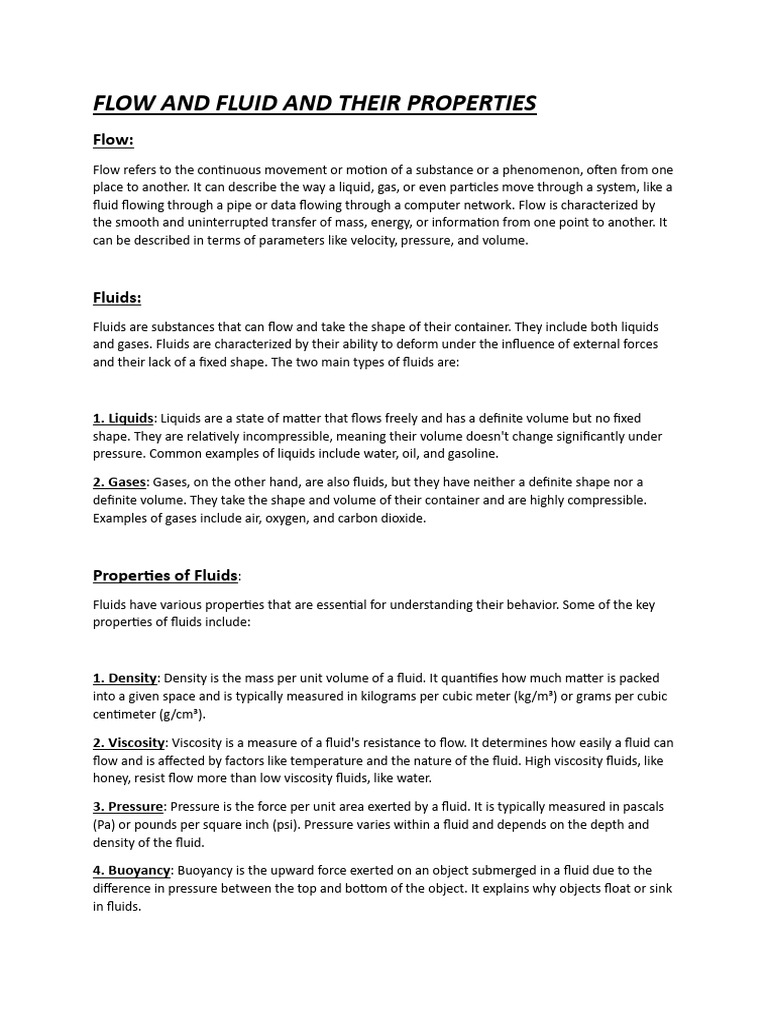 FLOW AND FLUID AND THEIR PROPERTIES

Flow:

Flow refers to the continuous movement or motion of a substance or a phenomenon, often from one place to another. It can describe the way a liquid, gas, or even particles move through a system, like a fluid flowing through a pipe or data flowing through a computer network. Flow is characterized by the smooth and uninterrupted transfer of mass, energy, or information from one point to another. It can be described in terms of parameters like velocity, pressure, and volume.

Fluids:

Fluids are substances that can flow and take the shape of their container. They include both liquids and gases. Fluids are characterized by their ability to deform under the influence of external forces and their lack of a fixed shape. The two main types of fluids are:

1. Liquids: Liquids are a state of matter that flows freely and has a definite volume but no fixed shape. They are relatively incompressible, meaning their volume doesn't change significantly under pressure. Common examples of liquids include water, oil, and gasoline.

2. Gases: Gases, on the other hand, are also fluids, but they have neither a definite shape nor a definite volume. They take the shape and volume of their container and are highly compressible. Examples of gases include air, oxygen, and carbon dioxide.

Properties of Fluids:

Fluids have various properties that are essential for understanding their behavior. Some of the key properties of fluids include:

1. Density: Density is the mass per unit volume of a fluid. It quantifies how much matter is packed into a given space and is typically measured in kilograms per cubic meter (kg/m³) or grams per cubic centimeter (g/cm³).

2. Viscosity: Viscosity is a measure of a fluid's resistance to flow. It determines how easily a fluid can flow and is affected by factors like temperature and the nature of the fluid. High viscosity fluids, like honey, resist flow more than low viscosity fluids, like water.

3. Pressure: Pressure is the force per unit area exerted by a fluid. It is typically measured in pascals (Pa) or pounds per square inch (psi). Pressure varies within a fluid and depends on the depth and density of the fluid.

4. Buoyancy: Buoyancy is the upward force exerted on an object submerged in a fluid due to the difference in pressure between the top and bottom of the object. It explains why objects float or sink in fluids.